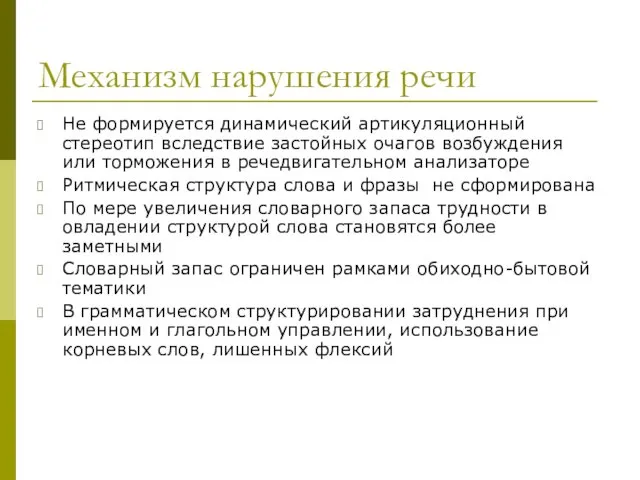 Механизм нарушения речи

Не формируется динамический артикуляционный стереотип вследствие застойных очагов возбуждения или торможения в речедвигательном анализаторе

Ритмическая структура слова и фразы не сформирована

По мере увеличения словарного запаса трудности в овладении структурой слова становятся более заметными

Словарный запас ограничен рамками обиходно-бытовой тематики

В грамматическом структурировании затруднения при именном и глагольном управлении, использование корневых слов, лишенных флексий